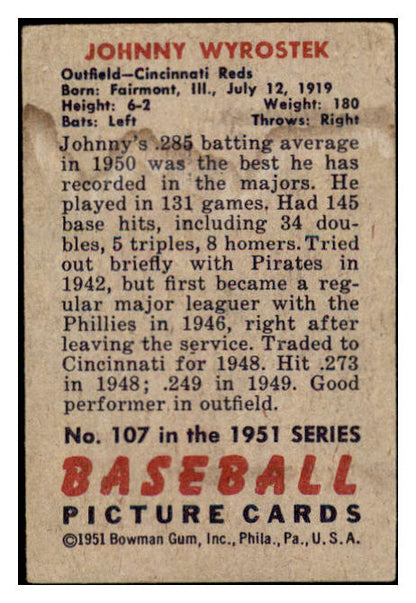 JOHNNY WYROSTEK

Outfield—Cincinnati Reds
Born: Fairmont, Ill., July 12, 1919
Height: 6-2 Weight: 180
Bats: Left Throws: Right

Johnny's .285 batting average in 1950 was the best he has recorded in the majors. He played in 131 games. Had 145 base hits, including 34 doubles, 5 triples, 8 homers. Tried out briefly with Pirates in 1942, but first became a regular major leaguer with the Phillies in 1946, right after leaving the service. Traded to Cincinnati for 1948. Hit .273 in 1948; .249 in 1949. Good performer in outfield.

No. 107 in the 1951 SERIES
BASEBALL
PICTURE CARDS
©1951 Bowman Gum, Inc., Phila., Pa., U.S.A.